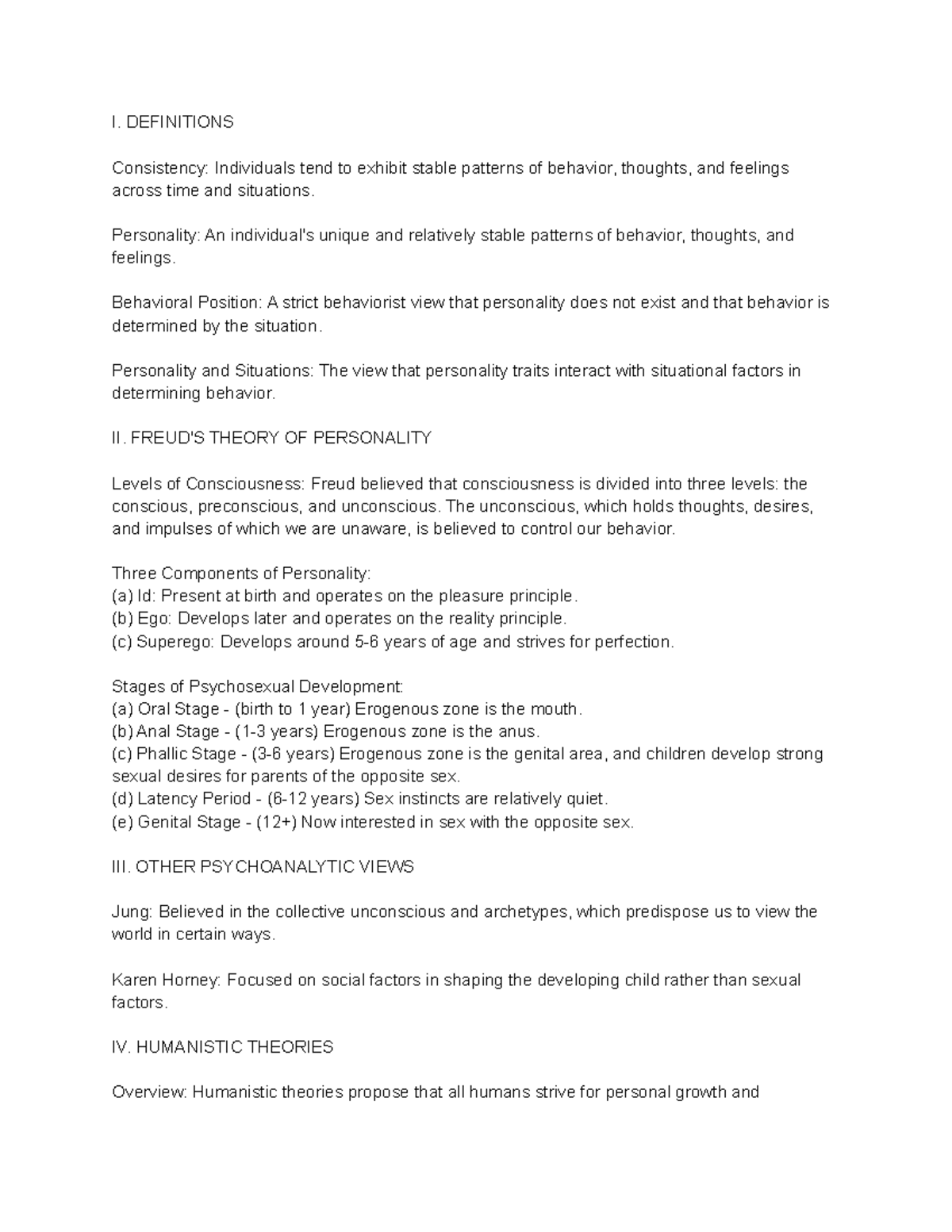 I. DEFINITIONS

Consistency: Individuals tend to exhibit stable patterns of behavior, thoughts, and feelings across time and situations.

Personality: An individual's unique and relatively stable patterns of behavior, thoughts, and feelings.

Behavioral Position: A strict behaviorist view that personality does not exist and that behavior is determined by the situation.

Personality and Situations: The view that personality traits interact with situational factors in determining behavior.

II. FREUD'S THEORY OF PERSONALITY

Levels of Consciousness: Freud believed that consciousness is divided into three levels: the conscious, preconscious, and unconscious. The unconscious, which holds thoughts, desires, and impulses of which we are unaware, is believed to control our behavior.

Three Components of Personality:
(a) Id: Present at birth and operates on the pleasure principle.
(b) Ego: Develops later and operates on the reality principle.
(c) Superego: Develops around 5-6 years of age and strives for perfection.

Stages of Psychosexual Development:
(a) Oral Stage - (birth to 1 year) Erogenous zone is the mouth.
(b) Anal Stage - (1-3 years) Erogenous zone is the anus.
(c) Phallic Stage - (3-6 years) Erogenous zone is the genital area, and children develop strong sexual desires for parents of the opposite sex.
(d) Latency Period - (6-12 years) Sex instincts are relatively quiet.
(e) Genital Stage - (12+) Now interested in sex with the opposite sex.

III. OTHER PSYCHOANALYTIC VIEWS

Jung: Believed in the collective unconscious and archetypes, which predispose us to view the world in certain ways.

Karen Horney: Focused on social factors in shaping the developing child rather than sexual factors.

IV. HUMANISTIC THEORIES

Overview: Humanistic theories propose that all humans strive for personal growth and